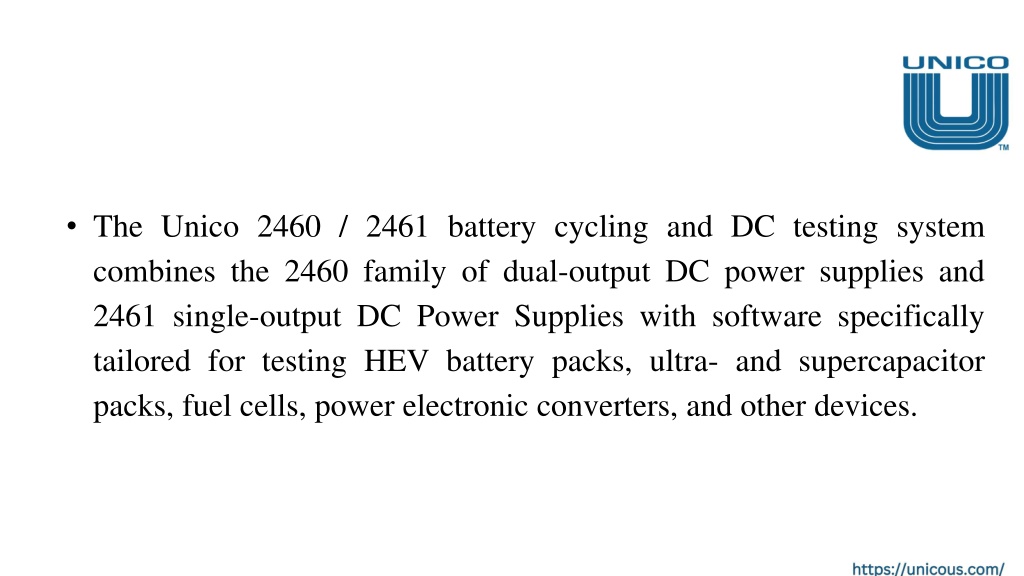 UNICO

TM

• The Unico 2460 / 2461 battery cycling and DC testing system combines the 2460 family of dual-output DC power supplies and 2461 single-output DC Power Supplies with software specifically tailored for testing HEV battery packs, ultra- and supercapacitor packs, fuel cells, power electronic converters, and other devices.

https://unicous.com/